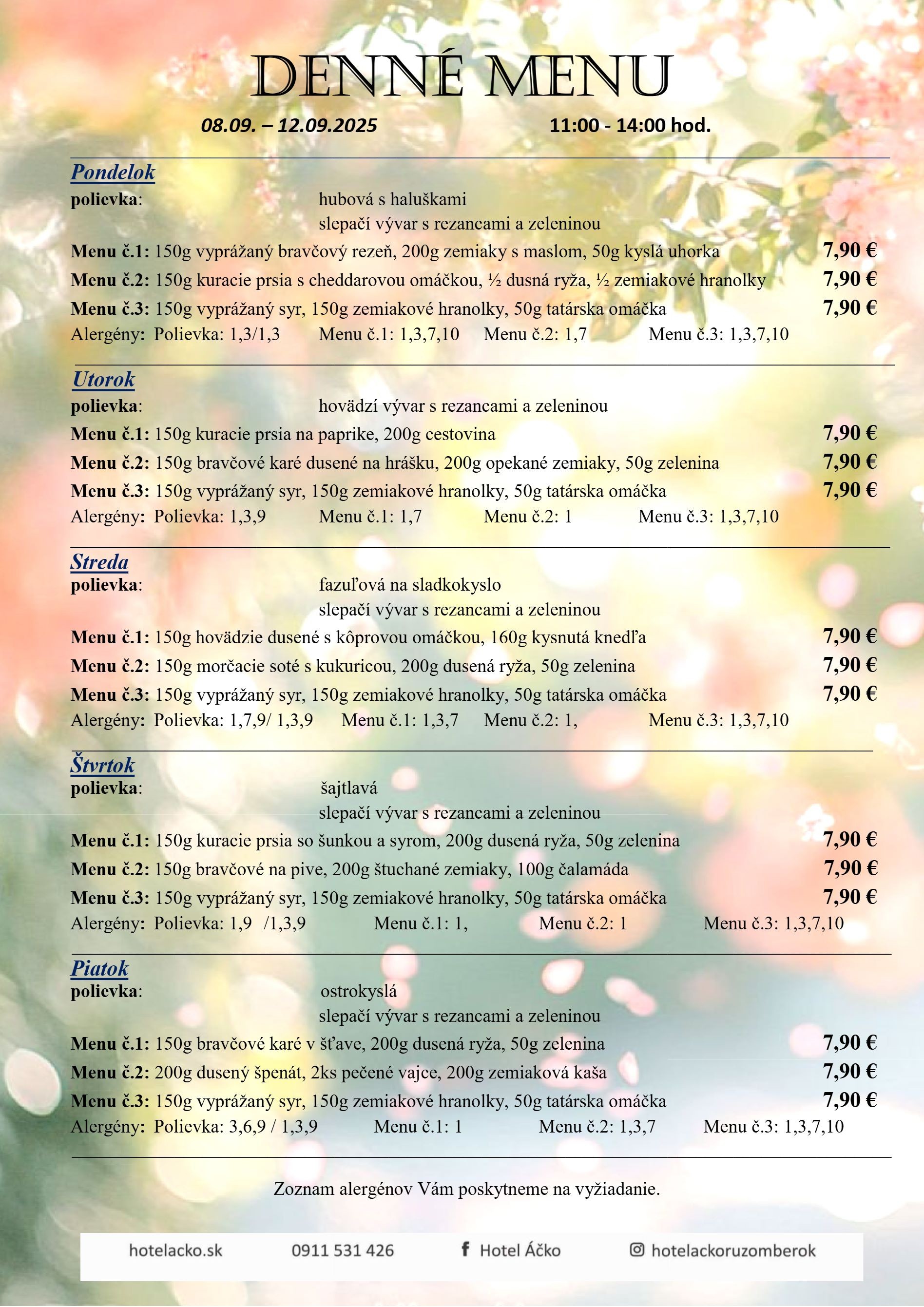 DENNÉ MENU

08.09. – 12.09.2025 11:00 - 14:00 hod.

Pondelok
polievka: hubová s haluškami
slepačí vývar s rezancami a zeleninou
Menu č.1: 150g vyprážaný bravčový rezeň, 200g zemiaky s maslom, 50g kyslá uhorka 7,90 €
Menu č.2: 150g kuracie prsia s cheddarovou omáčkou, ½ dusná ryža, ½ zemiakové hranolky 7,90 €
Menu č.3: 150g vyprážaný syr, 150g zemiakové hranolky, 50g tatárska omáčka 7,90 €
Alergény: Polievka: 1,3/1,3 Menu č.1: 1,3,7,10 Menu č.2: 1,7 Menu č.3: 1,3,7,10

Utorok
polievka: hovädzí vývar s rezancami a zeleninou
Menu č.1: 150g kuracie prsia na paprike, 200g cestovina 7,90 €
Menu č.2: 150g bravčové karé dusené na hrášku, 200g opekané zemiaky, 50g zelenina 7,90 €
Menu č.3: 150g vyprážaný syr, 150g zemiakové hranolky, 50g tatárska omáčka 7,90 €
Alergény: Polievka: 1,3,9 Menu č.1: 1,7 Menu č.2: 1 Menu č.3: 1,3,7,10

Streda
polievka: fazuľová na sladkokyslo
slepačí vývar s rezancami a zeleninou
Menu č.1: 150g hovädzie dusené s kôprovou omáčkou, 160g kysnutá knedľa 7,90 €
Menu č.2: 150g morčacie soté s kukuricou, 200g dusená ryža, 50g zelenina 7,90 €
Menu č.3: 150g vyprážaný syr, 150g zemiakové hranolky, 50g tatárska omáčka 7,90 €
Alergény: Polievka: 1,7,9/ 1,3,9 Menu č.1: 1,3,7 Menu č.2: 1, Menu č.3: 1,3,7,10

Štvrtok
polievka: šajtlavá
slepačí vývar s rezancami a zeleninou
Menu č.1: 150g kuracie prsia so šunkou a syrom, 200g dusená ryža, 50g zelenina 7,90 €
Menu č.2: 150g bravčové na pive, 200g štuchané zemiaky, 100g čalamáda 7,90 €
Menu č.3: 150g vyprážaný syr, 150g zemiakové hranolky, 50g tatárska omáčka 7,90 €
Alergény: Polievka: 1,9 /1,3,9 Menu č.1: 1, Menu č.2: 1 Menu č.3: 1,3,7,10

Piatok
polievka: ostrokyslá
slepačí vývar s rezancami a zeleninou
Menu č.1: 150g bravčové karé v šťave, 200g dusená ryža, 50g zelenina 7,90 €
Menu č.2: 200g dusený špenát, 2ks pečené vajce, 200g zemiaková kaša 7,90 €
Menu č.3: 150g vyprážaný syr, 150g zemiakové hranolky, 50g tatárska omáčka 7,90 €
Alergény: Polievka: 3,6,9 / 1,3,9 Menu č.1: 1 Menu č.2: 1,3,7 Menu č.3: 1,3,7,10

Zoznam alergénov Vám poskytneme na vyžiadanie.

hotelacko.sk 0911 531 426 Hotel Áčko hotelackoruzomberok